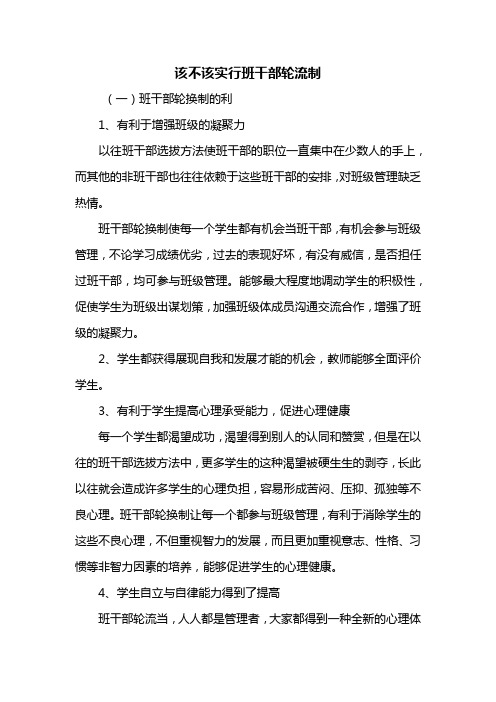 该不该实行班干部轮流制

（一）班干部轮换制的利

1、有利于增强班级的凝聚力

以往班干部选拔方法使班干部的职位一直集中在少数人的手上，而其他的非班干部也往往依赖于这些班干部的安排，对班级管理缺乏热情。

班干部轮换制使每一个学生都有机会当班干部，有机会参与班级管理，不论学习成绩优劣，过去的表现好坏，有没有威信，是否担任过班干部，均可参与班级管理。能够最大程度地调动学生的积极性，促使学生为班级出谋划策，加强班级体成员沟通交流合作，增强了班级的凝聚力。

2、学生都获得展现自我和发展才能的机会，教师能够全面评价学生。

3、有利于学生提高心理承受能力，促进心理健康

每一个学生都渴望成功，渴望得到别人的认同和赞赏，但是在以往的班干部选拔方法中，更多学生的这种渴望被硬生生的剥夺，长此以往就会造成许多学生的心理负担，容易形成苦闷、压抑、孤独等不良心理。班干部轮换制让每一个都参与班级管理，有利于消除学生的这些不良心理，不但重视智力的发展，而且更加重视意志、性格、习惯等非智力因素的培养，能够促进学生的心理健康。

4、学生自立与自律能力得到了提高

班干部轮流当，人人都是管理者，大家都得到一种全新的心理体